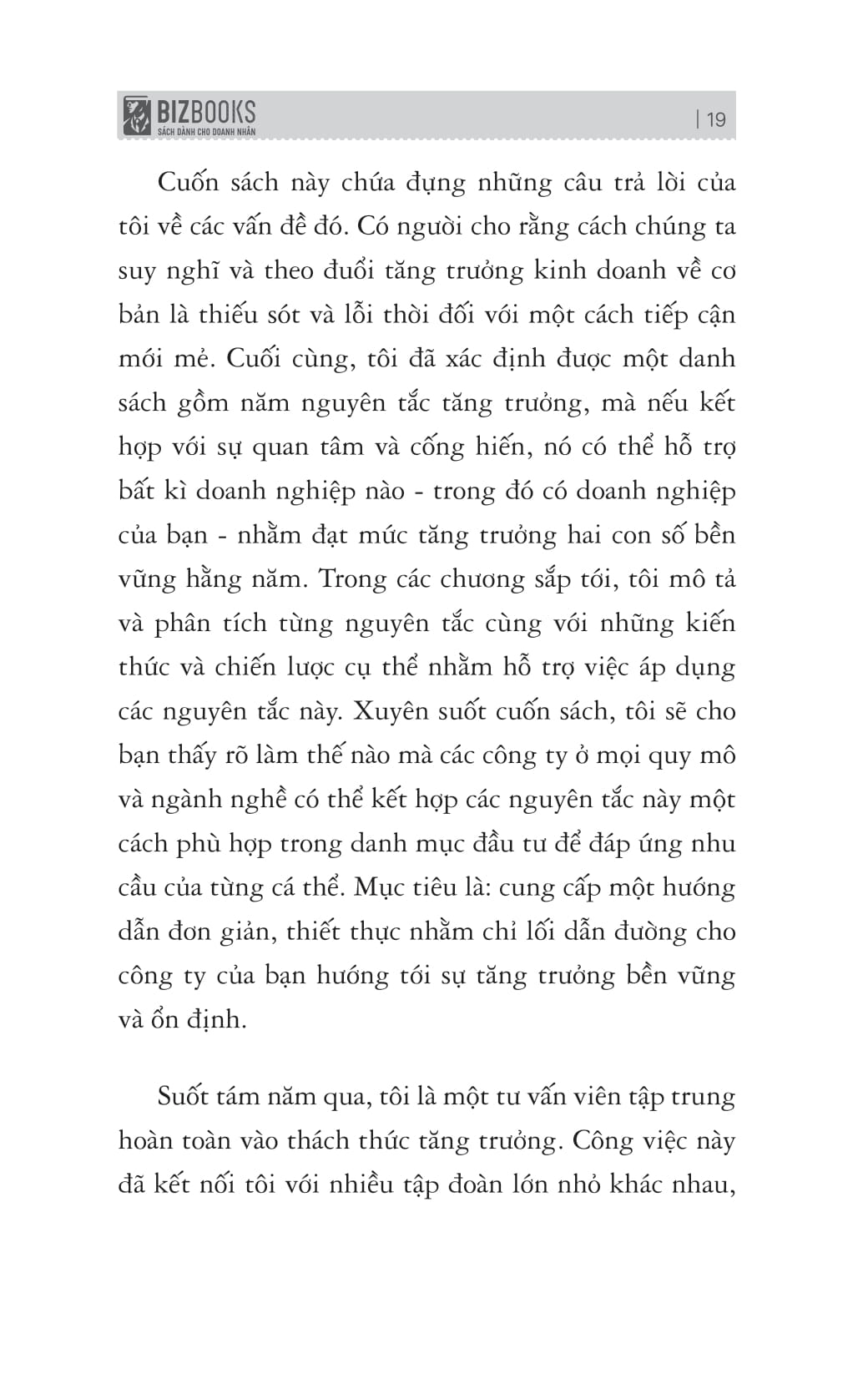 BIZBOOKS
SÁCH DÀNH CHO DOANH NHÂN
| 19

Cuốn sách này chứa đựng những câu trả lời của tôi về các vấn đề đó. Có người cho rằng cách chúng ta suy nghĩ và theo đuổi tăng trưởng kinh doanh về cơ bản là thiếu sót và lỗi thời đối với một cách tiếp cận mới mẻ. Cuối cùng, tôi đã xác định được một danh sách gồm năm nguyên tắc tăng trưởng, mà nếu kết hợp với sự quan tâm và cống hiến, nó có thể hỗ trợ bất kì doanh nghiệp nào - trong đó có doanh nghiệp của bạn - nhằm đạt mức tăng trưởng hai con số bền vững hằng năm. Trong các chương sắp tới, tôi mô tả và phân tích từng nguyên tắc cùng với những kiến thức và chiến lược cụ thể nhằm hỗ trợ việc áp dụng các nguyên tắc này. Xuyên suốt cuốn sách, tôi sẽ cho bạn thấy rõ làm thế nào mà các công ty ở mọi quy mô và ngành nghề có thể kết hợp các nguyên tắc này một cách phù hợp trong danh mục đầu tư để đáp ứng nhu cầu của từng cá thể. Mục tiêu là: cung cấp một hướng dẫn đơn giản, thiết thực nhằm chỉ lối dẫn đường cho công ty của bạn hướng tới sự tăng trưởng bền vững và ổn định.

Suốt tám năm qua, tôi là một tư vấn viên tập trung hoàn toàn vào thách thức tăng trưởng. Công việc này đã kết nối tôi với nhiều tập đoàn lớn nhỏ khác nhau,